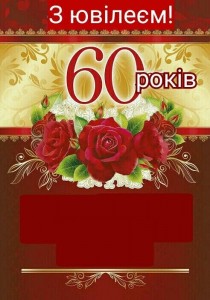 З ювілеєм!

60 років